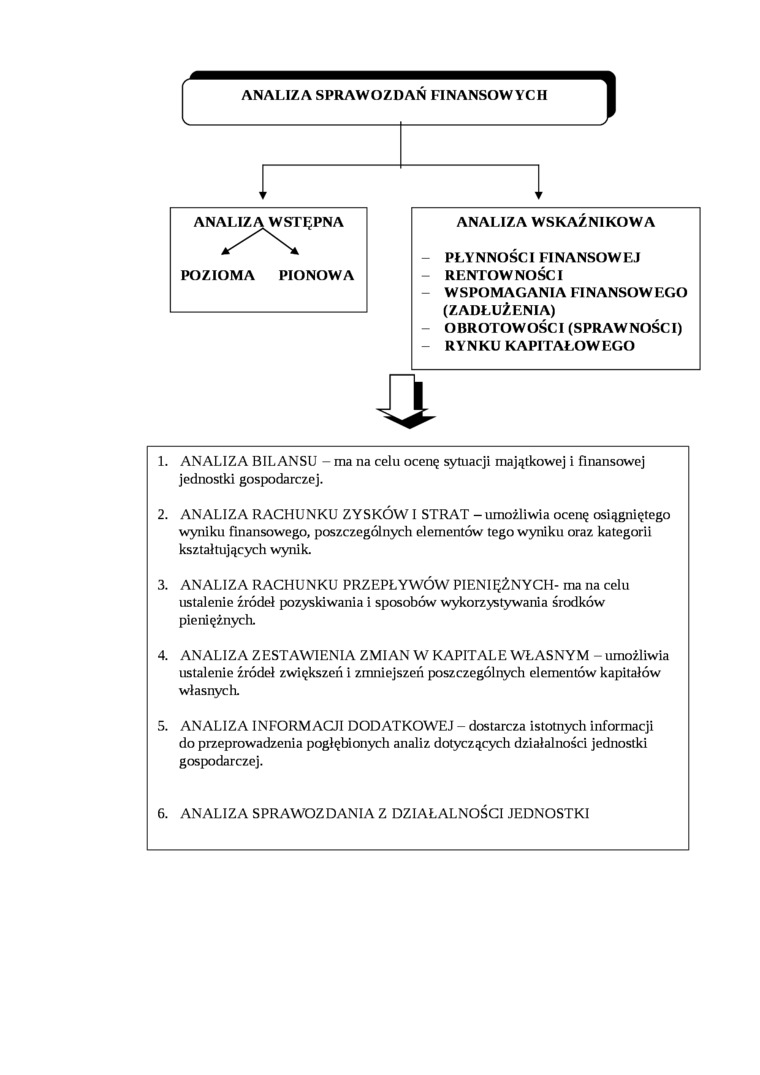 ANALIZA SPRAWOZDAŃ FINANSOWYCH

ANALIZA WSTĘPNA

POZIOMA PIONOWA

ANALIZA WSKAŹNIKOWA

– PŁYNNOŚCI FINANSOWEJ
– RENTOWNOŚCI
– WSPOMAGANIA FINANSOWEGO (ZADŁUŻENIA)
– OBROTOWOŚCI (SPRAWNOŚCI)
– RYNKU KAPITAŁOWEGO

1. ANALIZA BILANSU – ma na celu ocenę sytuacji majątkowej i finansowej jednostki gospodarczej.

2. ANALIZA RACHUNKU ZYSKÓW I STRAT – umożliwia ocenę osiągniętego wyniku finansowego, poszczególnych elementów tego wyniku oraz kategorii kształtujących wynik.

3. ANALIZA RACHUNKU PRZEPŁYWÓW PIENIĘŻNYCH- ma na celu ustalenie źródeł pozyskiwania i sposobów wykorzystywania środków pieniężnych.

4. ANALIZA ZESTAWIENIA ZMIAN W KAPITALE WŁASNYM – umożliwia ustalenie źródeł zwiększeń i zmniejszeń poszczególnych elementów kapitałów własnych.

5. ANALIZA INFORMACJI DODATKOWEJ – dostarcza istotnych informacji do przeprowadzenia pogłębionych analiz dotyczących działalności jednostki gospodarczej.

6. ANALIZA SPRAWOZDANIA Z DZIAŁALNOŚCI JEDNOSTKI